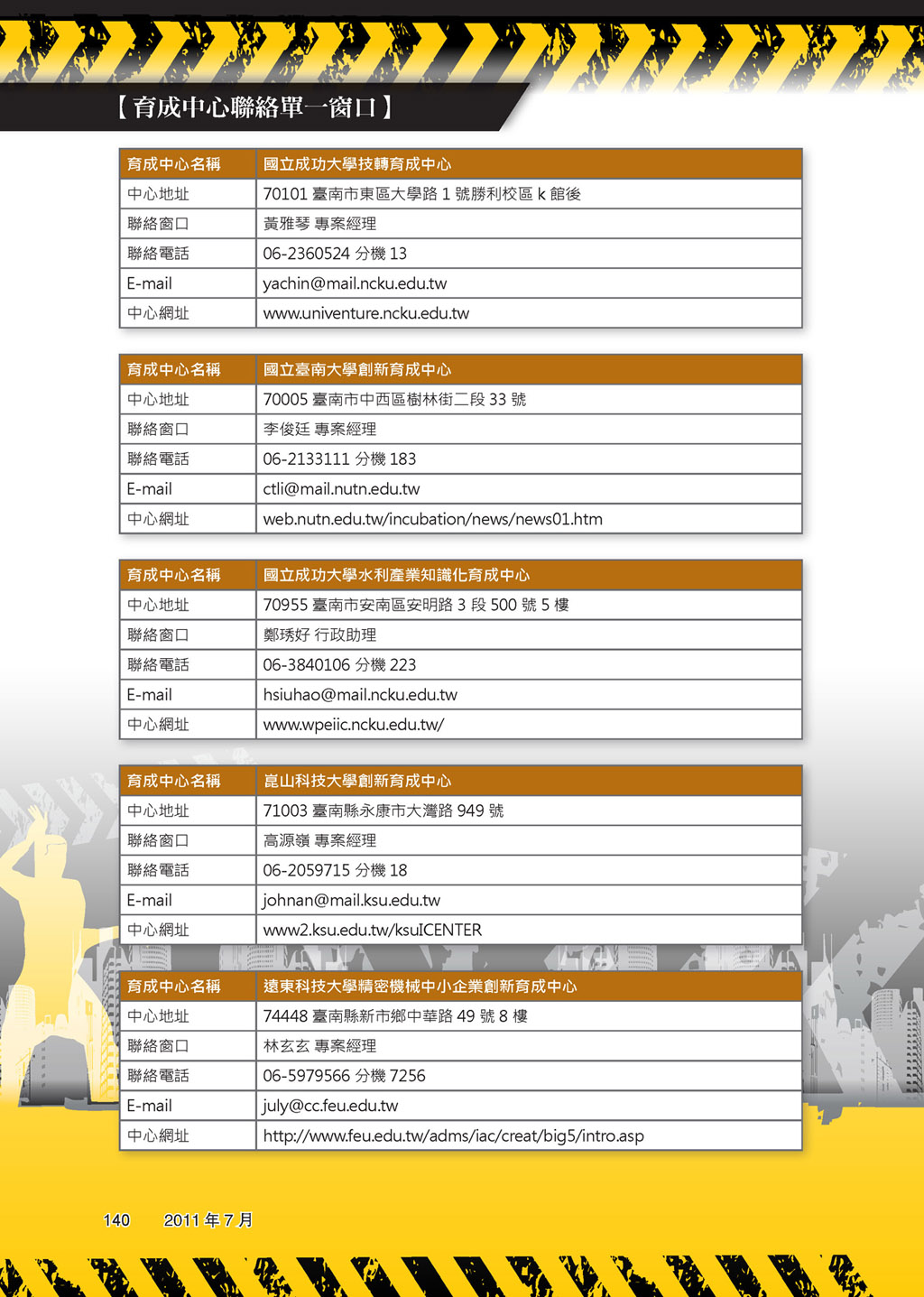 【育成中心聯絡單一窗口】

| 育成中心名稱 | 國立成功大學技轉育成中心 |
|---|---|
| 中心地址 | 70101 臺南市東區大學路 1 號勝利校區 k 館後 |
| 聯絡窗口 | 黃雅琴 專案經理 |
| 聯絡電話 | 06-2360524 分機 13 |
| E-mail | yachin@mail.ncku.edu.tw |
| 中心網址 | www.univenture.ncku.edu.tw |

| 育成中心名稱 | 國立臺南大學創新育成中心 |
|---|---|
| 中心地址 | 70005 臺南市中西區樹林街二段 33 號 |
| 聯絡窗口 | 李俊廷 專案經理 |
| 聯絡電話 | 06-2133111 分機 183 |
| E-mail | ctli@mail.nutn.edu.tw |
| 中心網址 | web.nutn.edu.tw/incubation/news/news01.htm |

| 育成中心名稱 | 國立成功大學水利產業知識化育成中心 |
|---|---|
| 中心地址 | 70955 臺南市安南區安明路 3 段 500 號 5 樓 |
| 聯絡窗口 | 鄭琇好 行政助理 |
| 聯絡電話 | 06-3840106 分機 223 |
| E-mail | hsiuhao@mail.ncku.edu.tw |
| 中心網址 | www.wpeiic.ncku.edu.tw/ |

| 育成中心名稱 | 崑山科技大學創新育成中心 |
|---|---|
| 中心地址 | 71003 臺南縣永康市大灣路 949 號 |
| 聯絡窗口 | 高源嶺 專案經理 |
| 聯絡電話 | 06-2059715 分機 18 |
| E-mail | johnan@mail.ksu.edu.tw |
| 中心網址 | www2.ksu.edu.tw/ksuICENTER |

| 育成中心名稱 | 遠東科技大學精密機械中小企業創新育成中心 |
|---|---|
| 中心地址 | 74448 臺南縣新市鄉中華路 49 號 8 樓 |
| 聯絡窗口 | 林玄玄 專案經理 |
| 聯絡電話 | 06-5979566 分機 7256 |
| E-mail | july@cc.feu.edu.tw |
| 中心網址 | http://www.feu.edu.tw/adms/iac/creat/big5/intro.asp |

140 2011 年 7 月